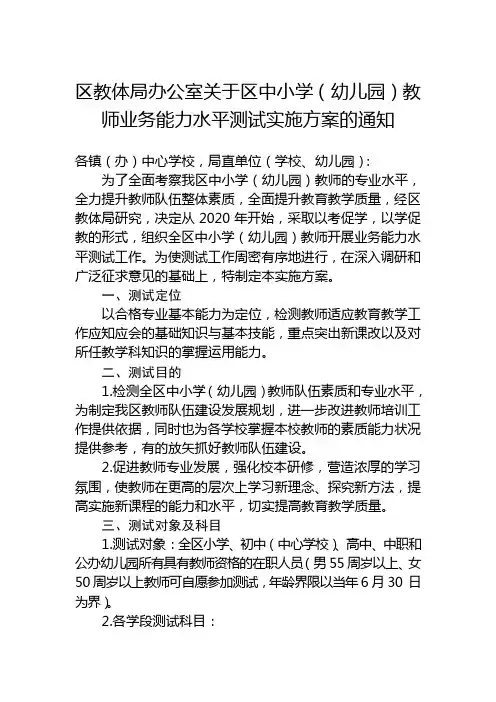 区教体局办公室关于区中小学（幼儿园）教师业务能力水平测试实施方案的通知

各镇（办）中心学校，局直单位（学校、幼儿园）：

为了全面考察我区中小学（幼儿园）教师的专业水平，全力提升教师队伍整体素质，全面提升教育教学质量，经区教体局研究，决定从 2020 年开始，采取以考促学，以学促教的形式，组织全区中小学（幼儿园）教师开展业务能力水平测试工作。为使测试工作周密有序地进行，在深入调研和广泛征求意见的基础上，特制定本实施方案。

一、测试定位

以合格专业基本能力为定位，检测教师适应教育教学工作应知应会的基础知识与基本技能，重点突出新课改以及对所任教学科知识的掌握运用能力。

二、测试目的

1.检测全区中小学（幼儿园）教师队伍素质和专业水平，为制定我区教师队伍建设发展规划，进一步改进教师培训工作提供依据，同时也为各学校掌握本校教师的素质能力状况提供参考，有的放矢抓好教师队伍建设。

2.促进教师专业发展，强化校本研修，营造浓厚的学习氛围，使教师在更高的层次上学习新理念、探究新方法，提高实施新课程的能力和水平，切实提高教育教学质量。

三、测试对象及科目

1.测试对象：全区小学、初中（中心学校）、高中、中职和公办幼儿园所有具有教师资格的在职人员（男 55 周岁以上、女 50 周岁以上教师可自愿参加测试，年龄界限以当年 6 月 30 日为界）。

2.各学段测试科目：